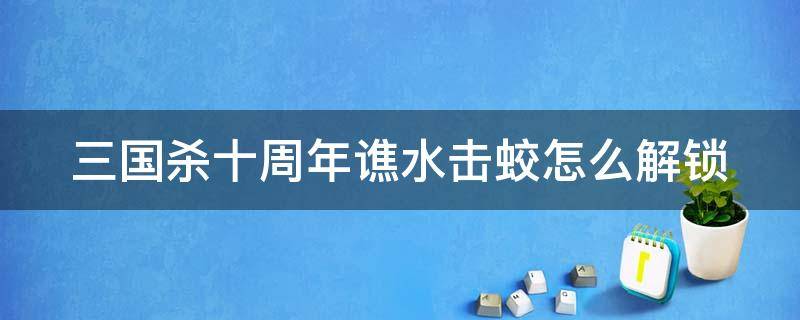 三国杀十周年谯水击蛟怎么解锁